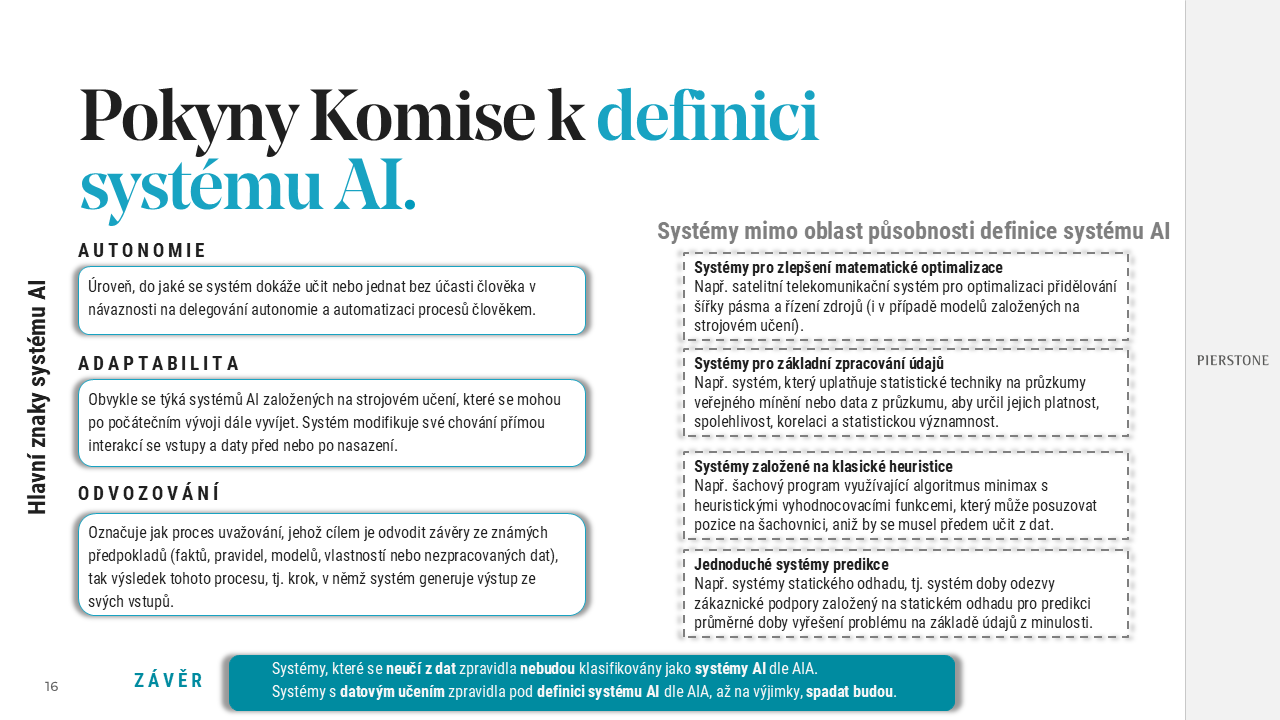 Pokyny Komise k definici systému AI.

Hlavní znaky systému AI

AUTONOMIE

Úroveň, do jaké se systém dokáže učit nebo jednat bez účasti člověka v návaznosti na delegování autonomie a automatizaci procesů člověkem.

ADAPTABILITA

Obvykle se týká systémů AI založených na strojovém učení, které se mohou po počátečním vývoji dále vyvíjet. Systém modifikuje své chování přímou interakcí se vstupy a daty před nebo po nasazení.

ODVOZOVÁNÍ

Označuje jak proces uvažování, jehož cílem je odvodit závěry ze známých předpokladů (faktů, pravidel, modelů, vlastností nebo nezpracovaných dat), tak výsledek tohoto procesu, tj. krok, v němž systém generuje výstup ze svých vstupů.

Systémy mimo oblast působnosti definice systému AI

Systémy pro zlepšení matematické optimalizace
Např. satelitní telekomunikační systém pro optimalizaci přidělování šířky pásma a řízení zdrojů (i v případě modelů založených na strojovém učení).

Systémy pro základní zpracování údajů
Např. systém, který uplatňuje statistické techniky na průzkumy veřejného mínění nebo data z průzkumu, aby určil jejich platnost, spolehlivost, korelaci a statistickou významnost.

Systémy založené na klasické heuristice
Např. šachový program využívající algoritmus minimax s heuristickými vyhodnocovacími funkcemi, který může posuzovat pozice na šachovnici, aniž by se musel předem učit z dat.

Jednoduché systémy predikce
Např. systémy statického odhadu, tj. systém doby odezvy zákaznické podpory založený na statickém odhadu pro predikci průměrné doby vyřešení problému na základě údajů z minulosti.

PIERSTONE

16

ZÁVĚR

Systémy, které se neučí z dat zpravidla nebudou klasifikovány jako systémy AI dle AIA.
Systémy s datovým učením zpravidla pod definici systému AI dle AIA, až na výjimky, spadat budou.